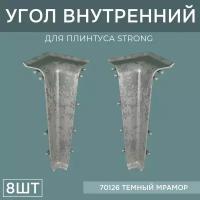 УГОЛ ВНУТРЕННИЙ

ДЛЯ ПЛИНТУСА STRONG

8ШТ

70126 ТЕМНЫЙ МРАМОР